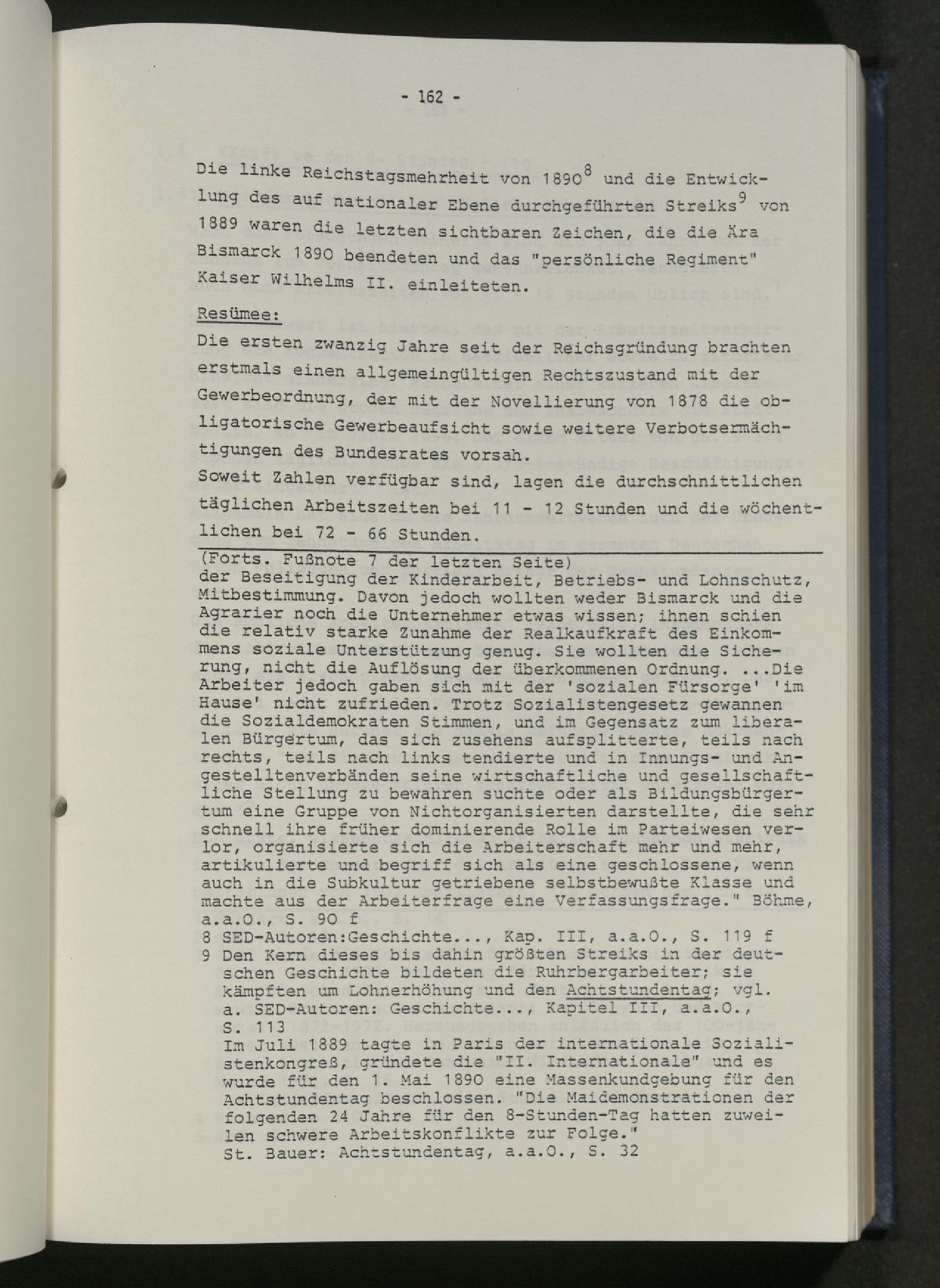 - 162 -

Die linke Reichstagsmehrheit von 1890$^{8}$ und die Entwicklung des auf nationaler Ebene durchgeführten Streiks$^{9}$ von 1889 waren die letzten sichtbaren Zeichen, die die Ära Bismarck 1890 beendeten und das "persönliche Regiment" Kaiser Wilhelms II. einleiteten.

Resümee:

Die ersten zwanzig Jahre seit der Reichsgründung brachten erstmals einen allgemeingültigen Rechtszustand mit der Gewerbeordnung, der mit der Novellierung von 1878 die obligatorische Gewerbeaufsicht sowie weitere Verbotsermächtigungen des Bundesrates vorsah.
Soweit Zahlen verfügbar sind, lagen die durchschnittlichen täglichen Arbeitszeiten bei 11 - 12 Stunden und die wöchentlichen bei 72 - 66 Stunden.

(Forts. Fußnote 7 der letzten Seite) der Beseitigung der Kinderarbeit, Betriebs- und Lohnschutz, Mitbestimmung. Davon jedoch wollten weder Bismarck und die Agrarier noch die Unternehmer etwas wissen; ihnen schien die relativ starke Zunahme der Realkaufkraft des Einkommens soziale Unterstützung genug. Sie wollten die Sicherung, nicht die Auflösung der überkommenen Ordnung. ...Die Arbeiter jedoch gaben sich mit der 'sozialen Fürsorge' 'im Hause' nicht zufrieden. Trotz Sozialistengesetz gewannen die Sozialdemokraten Stimmen, und im Gegensatz zum liberalen Bürgertum, das sich zusehens aufsplitterte, teils nach rechts, teils nach links tendierte und in Innungs- und Angestelltenverbänden seine wirtschaftliche und gesellschaftliche Stellung zu bewahren suchte oder als Bildungsbürgertum eine Gruppe von Nichtorganisierten darstellte, die sehr schnell ihre früher dominierende Rolle im Parteiwesen verlor, organisierte sich die Arbeiterschaft mehr und mehr, artikulierte und begriff sich als eine geschlossene, wenn auch in die Subkultur getriebene selbstbewußte Klasse und machte aus der Arbeiterfrage eine Verfassungsfrage." Böhme, a.a.O., S. 90 f
8 SED-Autoren:Geschichte..., Kap. III, a.a.O., S. 119 f
9 Den Kern dieses bis dahin größten Streiks in der deutschen Geschichte bildeten die Ruhrbergarbeiter; sie kämpften um Lohnerhöhung und den Achtstundentag; vgl. a. SED-Autoren: Geschichte..., Kapitel III, a.a.O., S. 113
Im Juli 1889 tagte in Paris der internationale Sozialistenkongreß, gründete die "II. Internationale" und es wurde für den 1. Mai 1890 eine Massenkundgebung für den Achtstundentag beschlossen. "Die Maidemonstrationen der folgenden 24 Jahre für den 8-Stunden-Tag hatten zuweilen schwere Arbeitskonflikte zur Folge."
St. Bauer: Achtstundentag, a.a.O., S. 32